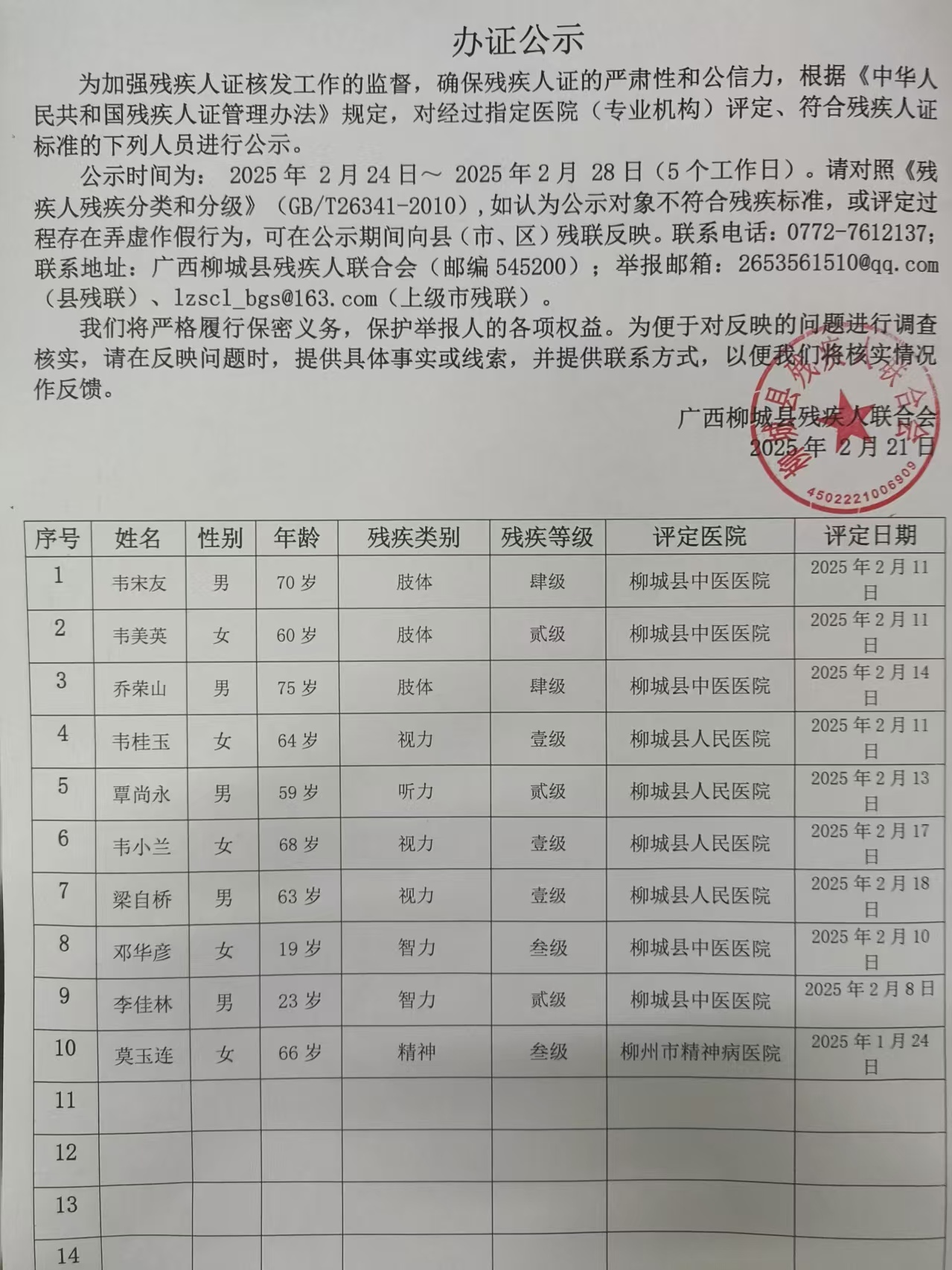 办证公示

为加强残疾人证核发工作的监督，确保残疾人证的严肃性和公信力，根据《中华人民共和国残疾人证管理办法》规定，对经过指定医院（专业机构）评定、符合残疾人证标准的下列人员进行公示。

公示时间为： 2025 年 2 月 24 日～ 2025 年 2 月 28 日（5 个工作日）。请对照《残疾人残疾分类和分级》（GB/T26341-2010），如认为公示对象不符合残疾标准，或评定过程存在弄虚作假行为，可在公示期间向县（市、区）残联反映。联系电话：0772-7612137；联系地址：广西柳城县残疾人联合会（邮编 545200）；举报邮箱：2653561510@qq.com（县残联）、lzscl_bgs@163.com（上级市残联）。

我们将严格履行保密义务，保护举报人的各项权益。为便于对反映的问题进行调查核实，请在反映问题时，提供具体事实或线索，并提供联系方式，以便我们将核实情况作反馈。

广西柳城县残疾人联合会
2025 年 2 月 21 日

柳城县残疾人联合会
4502221006909

| 序号 | 姓名 | 性别 | 年龄 | 残疾类别 | 残疾等级 | 评定医院 | 评定日期 |
|---|---|---|---|---|---|---|---|
| 1 | 韦宋友 | 男 | 70 岁 | 肢体 | 肆级 | 柳城县中医医院 | 2025 年 2 月 11 日 |
| 2 | 韦美英 | 女 | 60 岁 | 肢体 | 贰级 | 柳城县中医医院 | 2025 年 2 月 11 日 |
| 3 | 乔荣山 | 男 | 75 岁 | 肢体 | 肆级 | 柳城县中医医院 | 2025 年 2 月 14 日 |
| 4 | 韦桂玉 | 女 | 64 岁 | 视力 | 壹级 | 柳城县人民医院 | 2025 年 2 月 11 日 |
| 5 | 覃尚永 | 男 | 59 岁 | 听力 | 贰级 | 柳城县人民医院 | 2025 年 2 月 13 日 |
| 6 | 韦小兰 | 女 | 68 岁 | 视力 | 壹级 | 柳城县人民医院 | 2025 年 2 月 17 日 |
| 7 | 梁自桥 | 男 | 63 岁 | 视力 | 壹级 | 柳城县人民医院 | 2025 年 2 月 18 日 |
| 8 | 邓华彦 | 女 | 19 岁 | 智力 | 叁级 | 柳城县中医医院 | 2025 年 2 月 10 日 |
| 9 | 李佳林 | 男 | 23 岁 | 智力 | 贰级 | 柳城县中医医院 | 2025 年 2 月 8 日 |
| 10 | 莫玉连 | 女 | 66 岁 | 精神 | 叁级 | 柳州市精神病医院 | 2025 年 1 月 24 日 |
| 11 | | | | | | | |
| 12 | | | | | | | |
| 13 | | | | | | | |
| 14 | | | | | | | |